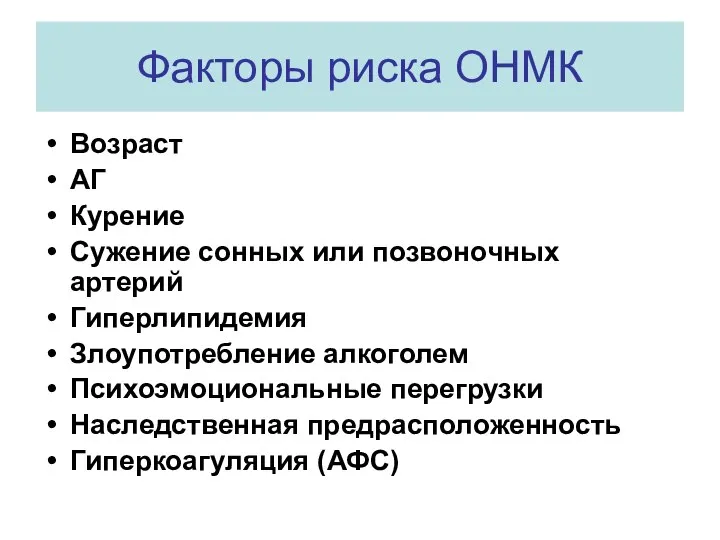 Факторы риска ОНМК

• Возраст
• АГ
• Курение
• Сужение сонных или позвоночных артерий
• Гиперлипидемия
• Злоупотребление алкоголем
• Психоэмоциональные перегрузки
• Наследственная предрасположенность
• Гиперкоагуляция (АФС)